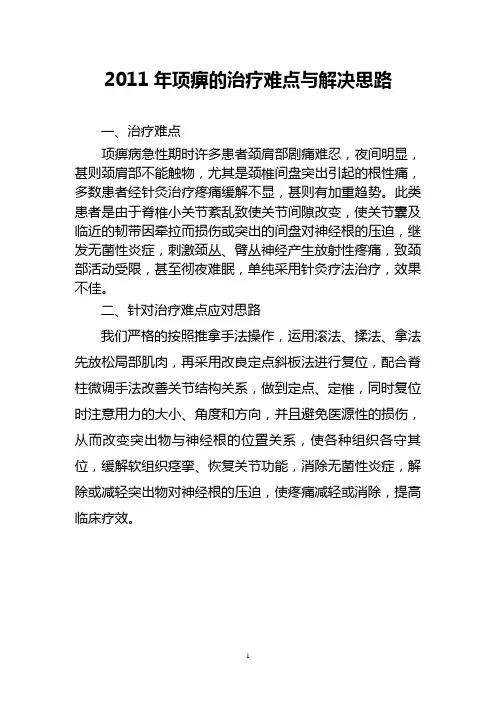 2011 年项痹的治疗难点与解决思路

一、治疗难点

项痹病急性期时许多患者颈肩部剧痛难忍，夜间明显，甚则颈肩部不能触物，尤其是颈椎间盘突出引起的根性痛，多数患者经针灸治疗疼痛缓解不显，甚则有加重趋势。此类患者是由于脊椎小关节紊乱致使关节间隙改变，使关节囊及临近的韧带因牵拉而损伤或突出的间盘对神经根的压迫，继发无菌性炎症，刺激颈丛、臂丛神经产生放射性疼痛，致颈部活动受限，甚至彻夜难眠，单纯采用针灸疗法治疗，效果不佳。

二、针对治疗难点应对思路

我们严格的按照推拿手法操作，运用滚法、揉法、拿法先放松局部肌肉，再采用改良定点斜板法进行复位，配合脊柱微调手法改善关节结构关系，做到定点、定椎，同时复位时注意用力的大小、角度和方向，并且避免医源性的损伤，从而改变突出物与神经根的位置关系，使各种组织各守其位，缓解软组织痉挛、恢复关节功能，消除无菌性炎症，解除或减轻突出物对神经根的压迫，使疼痛减轻或消除，提高临床疗效。

1